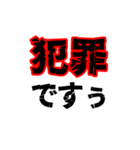 犯罪
ですぅ